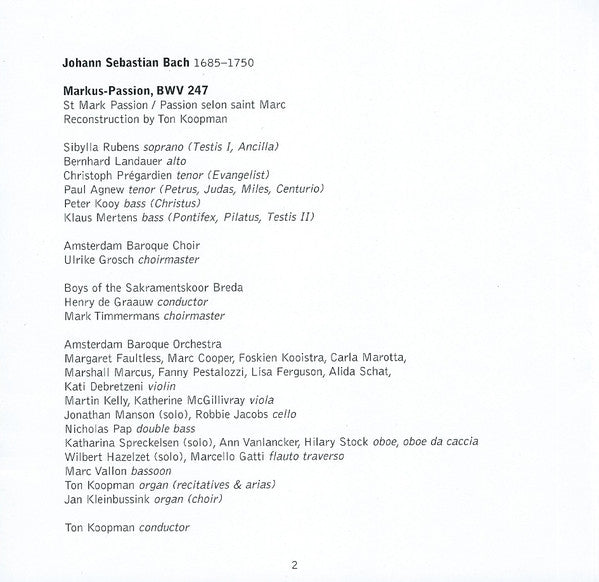 Johann Sebastian Bach 1685–1750

Markus-Passion, BWV 247
St Mark Passion / Passion selon saint Marc
Reconstruction by Ton Koopman

Sibylla Rubens soprano (Testis I, Ancilla)
Bernhard Landauer alto
Christoph Prégardien tenor (Evangelist)
Paul Agnew tenor (Petrus, Judas, Miles, Centurio)
Peter Kooy bass (Christus)
Klaus Mertens bass (Pontifex, Pilatus, Testis II)

Amsterdam Baroque Choir
Ulrike Grosch choirmaster

Boys of the Sakramentskoor Breda
Henry de Graauw conductor
Mark Timmermans choirmaster

Amsterdam Baroque Orchestra
Margaret Faultless, Marc Cooper, Foskien Kooistra, Carla Marotta, Marshall Marcus, Fanny Pestalozzi, Lisa Ferguson, Alida Schat, Kati Debretzeni violin
Martin Kelly, Katherine McGillivray viola
Jonathan Manson (solo), Robbie Jacobs cello
Nicholas Pap double bass
Katharina Spreckelsen (solo), Ann Vanlancker, Hilary Stock oboe, oboe da caccia
Wilbert Hazelzet (solo), Marcello Gatti flauto traverso
Marc Vallon bassoon
Ton Koopman organ (recitatives & arias)
Jan Kleinbussink organ (choir)

Ton Koopman conductor

2